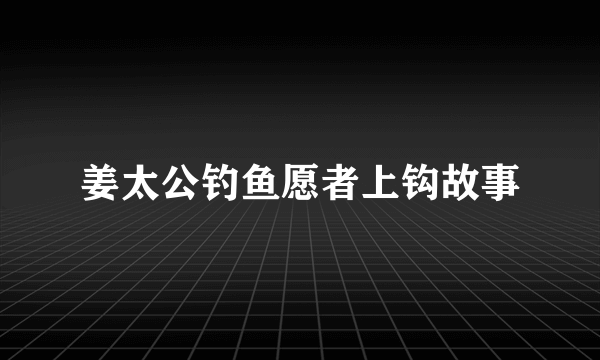 姜太公钓鱼愿者上钩故事